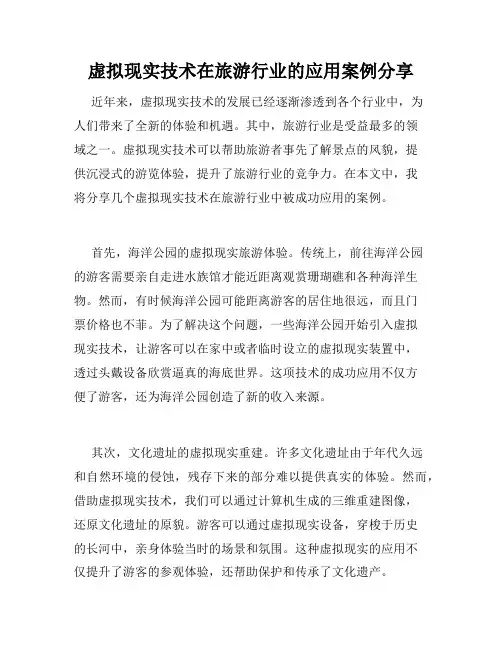 虚拟现实技术在旅游行业的应用案例分享

近年来，虚拟现实技术的发展已经逐渐渗透到各个行业中，为人们带来了全新的体验和机遇。其中，旅游行业是受益最多的领域之一。虚拟现实技术可以帮助旅游者事先了解景点的风貌，提供沉浸式的游览体验，提升了旅游行业的竞争力。在本文中，我将分享几个虚拟现实技术在旅游行业中被成功应用的案例。

首先，海洋公园的虚拟现实旅游体验。传统上，前往海洋公园的游客需要亲自走进水族馆才能近距离观赏珊瑚礁和各种海洋生物。然而，有时候海洋公园可能距离游客的居住地很远，而且门票价格也不菲。为了解决这个问题，一些海洋公园开始引入虚拟现实技术，让游客可以在家中或者临时设立的虚拟现实装置中，透过头戴设备欣赏逼真的海底世界。这项技术的成功应用不仅方便了游客，还为海洋公园创造了新的收入来源。

其次，文化遗址的虚拟现实重建。许多文化遗址由于年代久远和自然环境的侵蚀，残存下来的部分难以提供真实的体验。然而，借助虚拟现实技术，我们可以通过计算机生成的三维重建图像，还原文化遗址的原貌。游客可以通过虚拟现实设备，穿梭于历史的长河中，亲身体验当时的场景和氛围。这种虚拟现实的应用不仅提升了游客的参观体验，还帮助保护和传承了文化遗产。